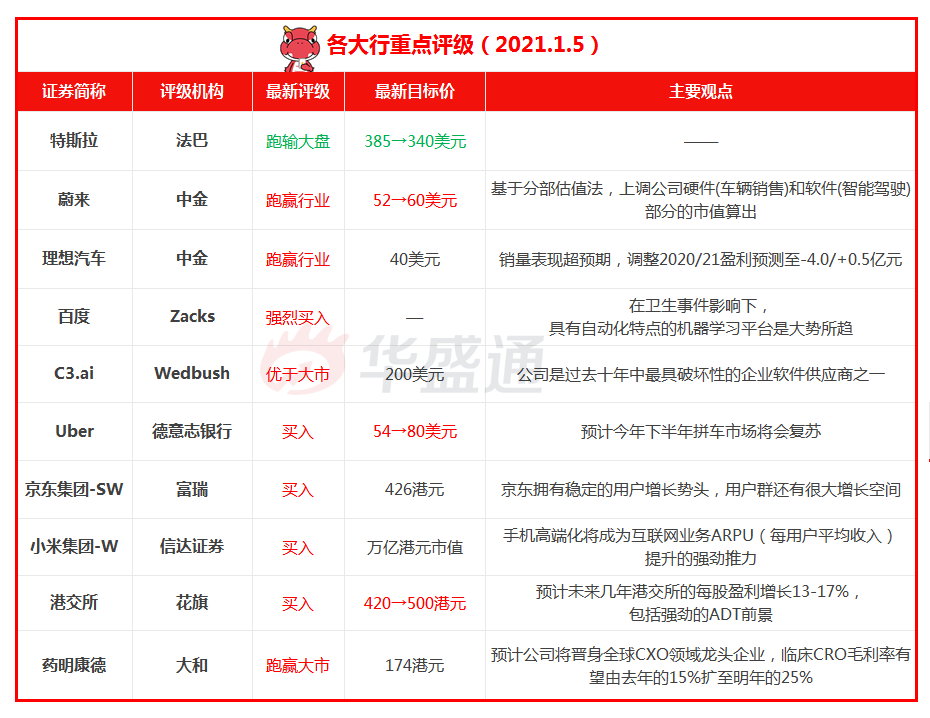 各大行重点评级（2021.1.5）

| 证券简称 | 评级机构 | 最新评级 | 最新目标价 | 主要观点 |
|---|---|---|---|---|
| 特斯拉 | 法巴 | 跑输大盘 | 385→340美元 | —— |
| 蔚来 | 中金 | 跑赢行业 | 52→60美元 | 基于分部估值法，上调公司硬件(车辆销售)和软件(智能驾驶)部分的市值算出 |
| 理想汽车 | 中金 | 跑赢行业 | 40美元 | 销量表现超预期，调整2020/21盈利预测至-4.0/+0.5亿元 |
| 百度 | Zacks | 强烈买入 | — | 在卫生事件影响下，具有自动化特点的机器学习平台是大势所趋 |
| C3.ai | Wedbush | 优于大市 | 200美元 | 公司是过去十年中最具破坏性的企业软件供应商之一 |
| Uber | 德意志银行 | 买入 | 54→80美元 | 预计今年下半年拼车市场将会复苏 |
| 京东集团-SW | 富瑞 | 买入 | 426港元 | 京东拥有稳定的用户增长势头，用户群还有很大增长空间 |
| 小米集团-W | 信达证券 | 买入 | 万亿港元市值 | 手机高端化将成为互联网业务ARPU（每用户平均收入）提升的强劲推力 |
| 港交所 | 花旗 | 买入 | 420→500港元 | 预计未来几年港交所的每股盈利增长13-17%，包括强劲的ADT前景 |
| 药明康德 | 大和 | 跑赢大市 | 174港元 | 预计公司将晋身全球CXO领域龙头企业，临床CRO毛利率有望由去年的15%扩至明年的25% |

华盛通